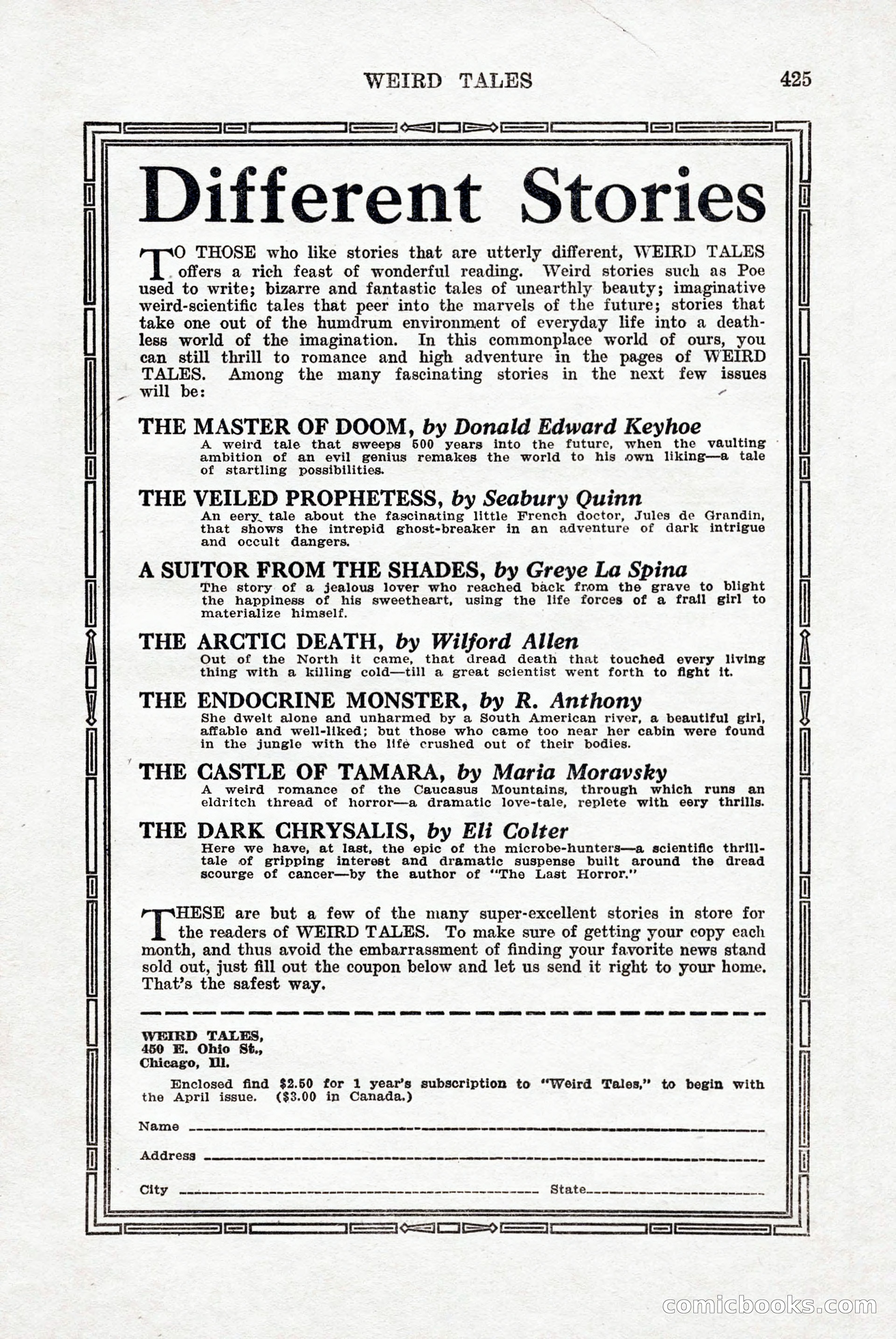 WEIRD TALES 425

Different Stories

TO THOSE who like stories that are utterly different, WEIRD TALES offers a rich feast of wonderful reading. Weird stories such as Poe used to write; bizarre and fantastic tales of unearthly beauty; imaginative weird-scientific tales that peer into the marvels of the future; stories that take one out of the humdrum environment of everyday life into a deathless world of the imagination. In this commonplace world of ours, you can still thrill to romance and high adventure in the pages of WEIRD TALES. Among the many fascinating stories in the next few issues will be:

THE MASTER OF DOOM, by Donald Edward Keyhoe
A weird tale that sweeps 500 years into the future, when the vaulting ambition of an evil genius remakes the world to his own liking—a tale of startling possibilities.

THE VEILED PROPHETESS, by Seabury Quinn
An eery tale about the fascinating little French doctor, Jules de Grandin, that shows the intrepid ghost-breaker in an adventure of dark intrigue and occult dangers.

A SUITOR FROM THE SHADES, by Greye La Spina
The story of a jealous lover who reached back from the grave to blight the happiness of his sweetheart, using the life forces of a frail girl to materialize himself.

THE ARCTIC DEATH, by Wilford Allen
Out of the North it came, that dread death that touched every living thing with a killing cold—till a great scientist went forth to fight it.

THE ENDOCRINE MONSTER, by R. Anthony
She dwelt alone and unharmed by a South American river, a beautiful girl, affable and well-liked; but those who came too near her cabin were found in the jungle with the life crushed out of their bodies.

THE CASTLE OF TAMARA, by Maria Moravsky
A weird romance of the Caucasus Mountains, through which runs an eldritch thread of horror—a dramatic love-tale, replete with eery thrills.

THE DARK CHRYSALIS, by Eli Colter
Here we have, at last, the epic of the microbe-hunters—a scientific thrill-tale of gripping interest and dramatic suspense built around the dread scourge of cancer—by the author of "The Last Horror."

THESE are but a few of the many super-excellent stories in store for the readers of WEIRD TALES. To make sure of getting your copy each month, and thus avoid the embarrassment of finding your favorite news stand sold out, just fill out the coupon below and let us send it right to your home. That's the safest way.

WEIRD TALES,
450 E. Ohio St.,
Chicago, Ill.

Enclosed find $2.50 for 1 year's subscription to "Weird Tales," to begin with the April issue. ($3.00 in Canada.)

Name

Address

City State

comicbooks.com